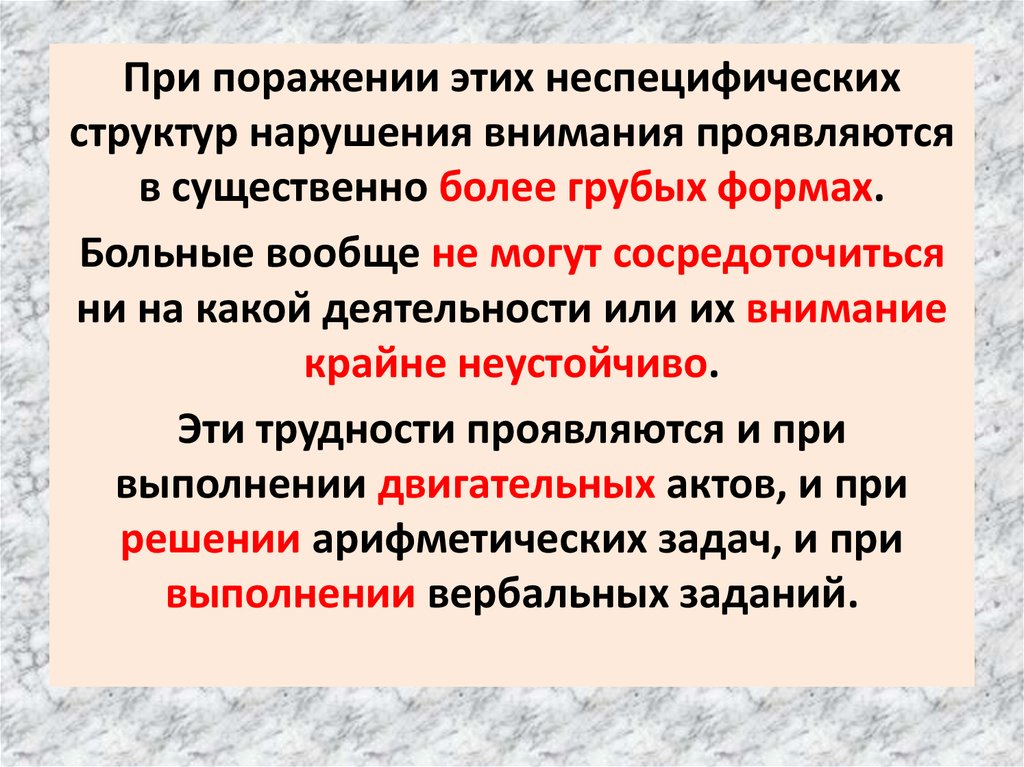 При поражении этих неспецифических структур нарушения внимания проявляются в существенно более грубых формах.

Больные вообще не могут сосредоточиться ни на какой деятельности или их внимание крайне неустойчиво.

Эти трудности проявляются и при выполнении двигательных актов, и при решении арифметических задач, и при выполнении вербальных заданий.